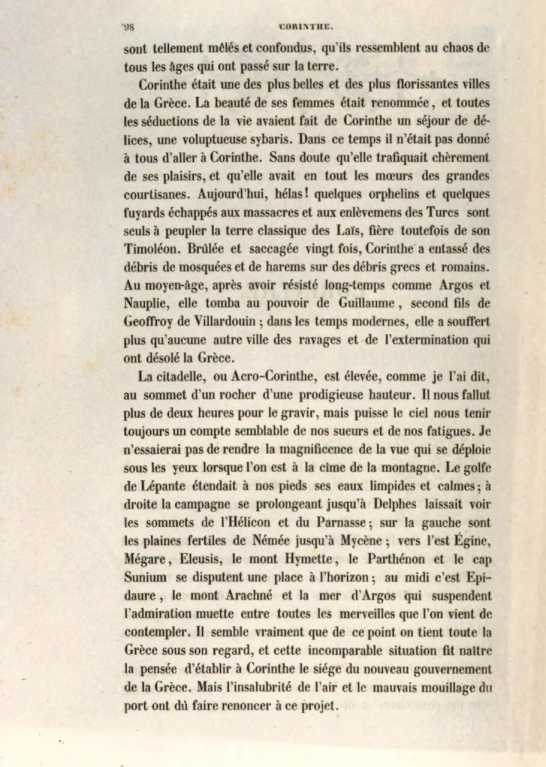 98 CORINTHE.

sont tellement mêlés et confondus, qu'ils ressemblent au chaos de tous les âges qui ont passé sur la terre.

Corinthe était une des plus belles et des plus florissantes villes de la Grèce. La beauté de ses femmes était renommée, et toutes les séductions de la vie avaient fait de Corinthe un séjour de délices, une voluptueuse sybaris. Dans ce temps il n'était pas donné à tous d'aller à Corinthe. Sans doute qu'elle trafiquait chèrement de ses plaisirs, et qu'elle avait en tout les mœurs des grandes courtisanes. Aujourd'hui, hélas! quelques orphelins et quelques fuyards échappés aux massacres et aux enlèvemens des Turcs sont seuls à peupler la terre classique des Laïs, fière toutefois de son Timoléon. Brûlée et saccagée vingt fois, Corinthe a entassé des débris de mosquées et de harems sur des débris grecs et romains. Au moyen-âge, après avoir résisté long-temps comme Argos et Nauplie, elle tomba au pouvoir de Guillaume, second fils de Geoffroy de Villardouin; dans les temps modernes, elle a souffert plus qu'aucune autre ville des ravages et de l'extermination qui ont désolé la Grèce.

La citadelle, ou Acro-Corinthe, est élevée, comme je l'ai dit, au sommet d'un rocher d'une prodigieuse hauteur. Il nous fallut plus de deux heures pour le gravir, mais puisse le ciel nous tenir toujours un compte semblable de nos sueurs et de nos fatigues. Je n'essaierai pas de rendre la magnificence de la vue qui se déploie sous les yeux lorsque l'on est à la cime de la montagne. Le golfe de Lépante étendait à nos pieds ses eaux limpides et calmes; à droite la campagne se prolongeant jusqu'à Delphes laissait voir les sommets de l'Hélicon et du Parnasse; sur la gauche sont les plaines fertiles de Némée jusqu'à Mycène; vers l'est Égine, Mégare, Eleusis, le mont Hymette, le Parthénon et le cap Sunium se disputent une place à l'horizon; au midi c'est Epidaure, le mont Arachné et la mer d'Argos qui suspendent l'admiration muette entre toutes les merveilles que l'on vient de contempler. Il semble vraiment que de ce point on tient toute la Grèce sous son regard, et cette incomparable situation fit naître la pensée d'établir à Corinthe le siége du nouveau gouvernement de la Grèce. Mais l'insalubrité de l'air et le mauvais mouillage du port ont dû faire renoncer à ce projet.